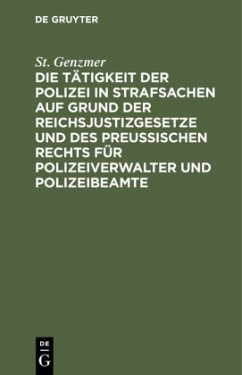 DE GRUYTER

St. Genzmer

DIE TÄTIGKEIT DER POLIZEI IN STRAFSACHEN AUF GRUND DER REICHSJUSTIZGESETZE UND DES PREUSSISCHEN RECHTS FÜR POLIZEIVERWALTER UND POLIZEIBEAMTE

DE G